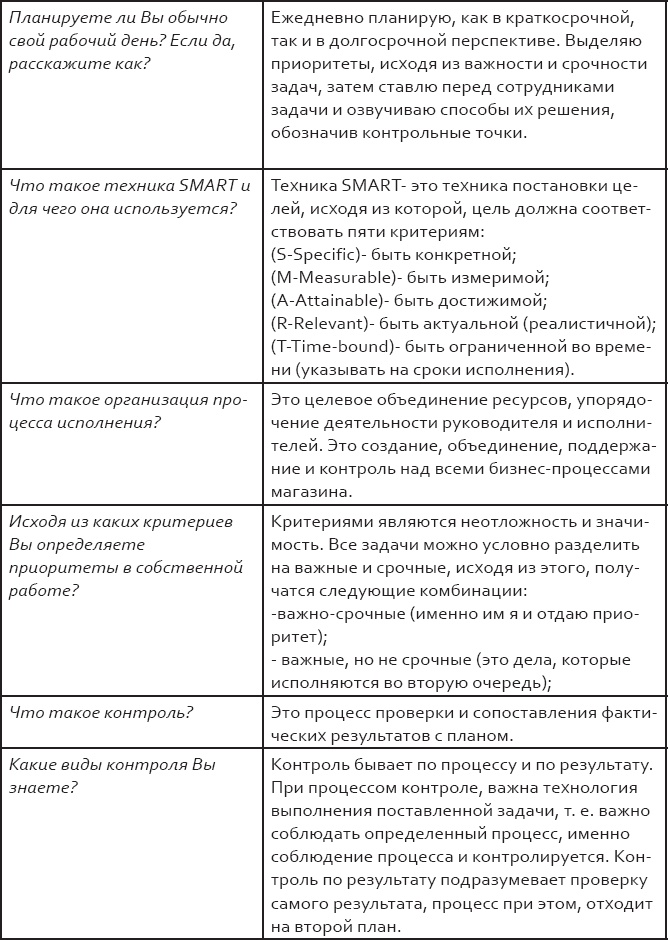 | | |
|---|---|
| Планируете ли Вы обычно свой рабочий день? Если да, расскажите как? | Ежедневно планирую, как в краткосрочной, так и в долгосрочной перспективе. Выделяю приоритеты, исходя из важности и срочности задач, затем ставлю перед сотрудниками задачи и озвучиваю способы их решения, обозначив контрольные точки. |
| Что такое техника SMART и для чего она используется? | Техника SMART- это техника постановки целей, исходя из которой, цель должна соответствовать пяти критериям: (S-Specific)- быть конкретной; (M-Measurable)- быть измеримой; (A-Attainable)- быть достижимой; (R-Relevant)- быть актуальной (реалистичной); (T-Time-bound)- быть ограниченной во времени (указывать на сроки исполнения). |
| Что такое организация процесса исполнения? | Это целевое объединение ресурсов, упорядочение деятельности руководителя и исполнителей. Это создание, объединение, поддержание и контроль над всеми бизнес-процессами магазина. |
| Исходя из каких критериев Вы определяете приоритеты в собственной работе? | Критериями являются неотложность и значимость. Все задачи можно условно разделить на важные и срочные, исходя из этого, получатся следующие комбинации: -важно-срочные (именно им я и отдаю приоритет); - важные, но не срочные (это дела, которые исполняются во вторую очередь); |
| Что такое контроль? | Это процесс проверки и сопоставления фактических результатов с планом. |
| Какие виды контроля Вы знаете? | Контроль бывает по процессу и по результату. При процессом контроле, важна технология выполнения поставленной задачи, т. е. важно соблюдать определенный процесс, именно соблюдение процесса и контролируется. Контроль по результату подразумевает проверку самого результата, процесс при этом, отходит на второй план. |